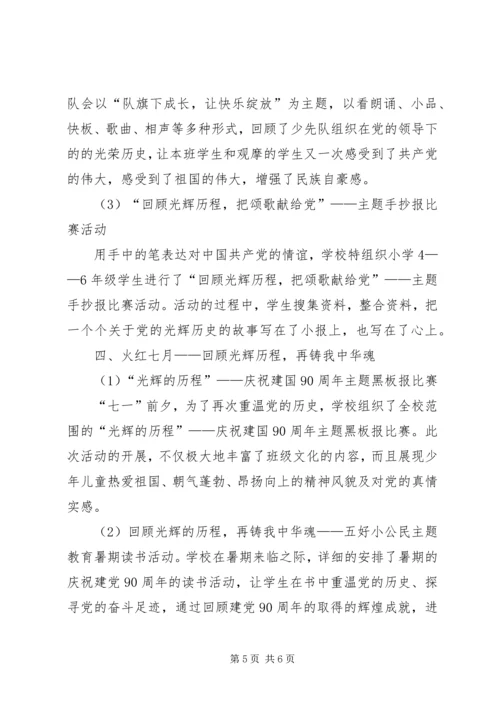 队会以“队旗下成长，让快乐绽放”为主题，以看朗诵、小品、快板、歌曲、相声等多种形式，回顾了少先队组织在党的领导下的的光荣历史，让本班学生和观摩的学生又一次感受到了共产党的伟大，感受到了祖国的伟大，增强了民族自豪感。

（3）“回顾光辉历程，把颂歌献给党”——主题手抄报比赛活动

用手中的笔表达对中国共产党的情谊，学校特组织小学4——6年级学生进行了“回顾光辉历程，把颂歌献给党”——主题手抄报比赛活动。活动的过程中，学生搜集资料，整合资料，把一个个关于党的光辉历史的故事写在了小报上，也写在了心上。

四、火红七月——回顾光辉历程，再铸我中华魂

（1）“光辉的历程”——庆祝建国90周年主题黑板报比赛

“七一”前夕，为了再次重温党的历史，学校组织了全校范围的“光辉的历程”——庆祝建国90周年主题黑板报比赛。此次活动的开展，不仅极大地丰富了班级文化的内容，而且展现少年儿童热爱祖国、朝气蓬勃、昂扬向上的精神风貌及对党的真情实感。

（2）回顾光辉的历程，再铸我中华魂——五好小公民主题教育暑期读书活动。学校在暑期来临之际，详细的安排了暑期的庆祝建党90周年的读书活动，让学生在书中重温党的历史、探寻党的奋斗足迹，通过回顾建党90周年的取得的辉煌成就，进

第5页 共6页